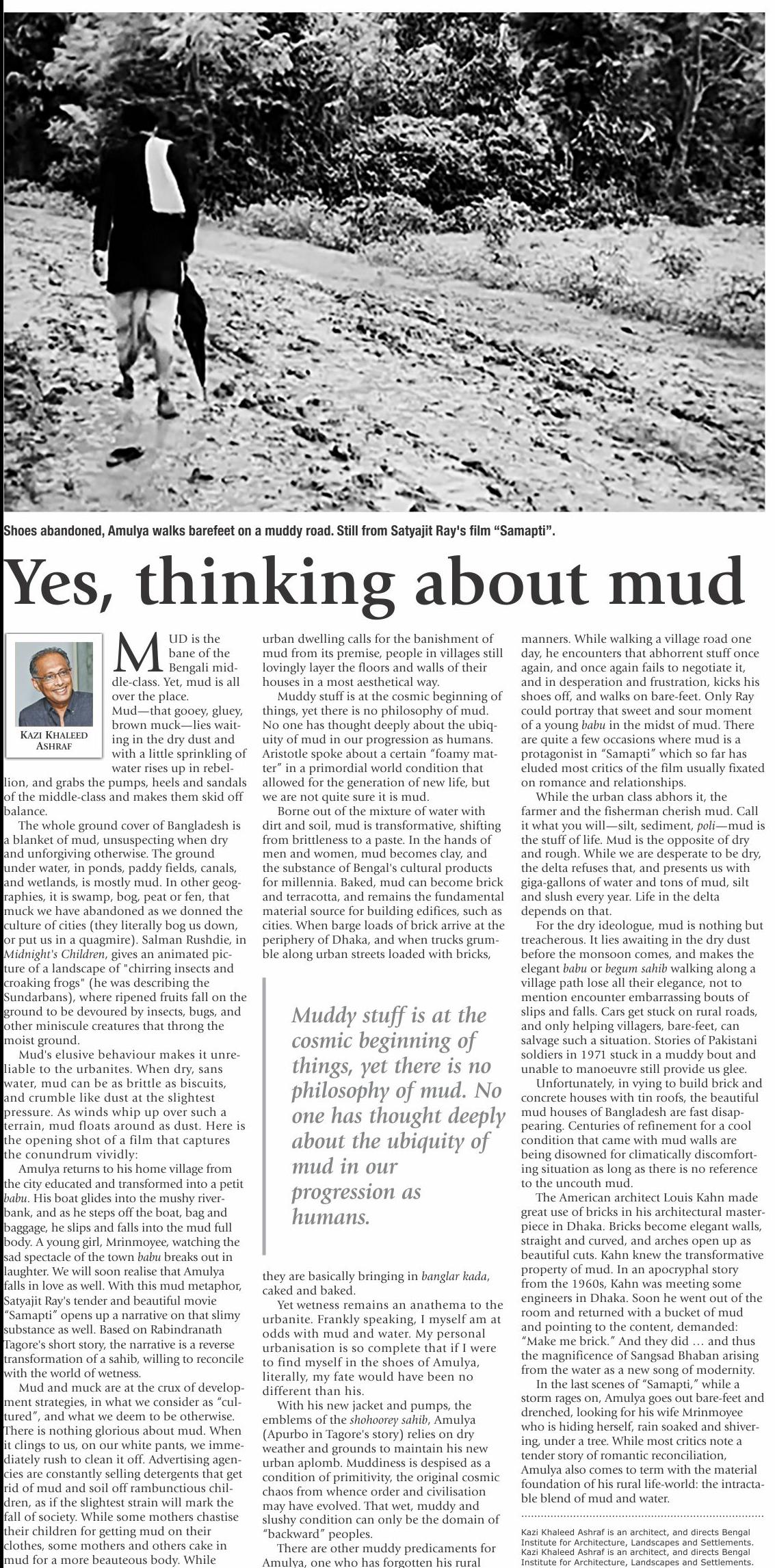 Shoes abandoned, Amulya walks barefeet on a muddy road. Still from Satyajit Ray's film "Samapti".

Yes, thinking about mud

KAZI KHALEED ASHRAF

MUD is the bane of the Bengali middle-class. Yet, mud is all over the place. Mud—that gooey, gluey, brown muck—lies waiting in the dry dust and with a little sprinkling of water rises up in rebellion, and grabs the pumps, heels and sandals of the middle-class and makes them skid off balance.

The whole ground cover of Bangladesh is a blanket of mud, unsuspecting when dry and unforgiving otherwise. The ground under water, in ponds, paddy fields, canals, and wetlands, is mostly mud. In other geographies, it is swamp, bog, peat or fen, that muck we have abandoned as we donned the culture of cities (they literally bog us down, or put us in a quagmire). Salman Rushdie, in Midnight's Children, gives an animated picture of a landscape of "chirring insects and croaking frogs" (he was describing the Sundarbans), where ripened fruits fall on the ground to be devoured by insects, bugs, and other miniscule creatures that throng the moist ground.

Mud's elusive behaviour makes it unreliable to the urbanites. When dry, sans water, mud can be as brittle as biscuits, and crumble like dust at the slightest pressure. As winds whip up over such a terrain, mud floats around as dust. Here is the opening shot of a film that captures the conundrum vividly:

Amulya returns to his home village from the city educated and transformed into a petit babu. His boat glides into the mushy riverbank, and as he steps off the boat, bag and baggage, he slips and falls into the mud full body. A young girl, Mrinmoyee, watching the sad spectacle of the town babu breaks out in laughter. We will soon realise that Amulya falls in love as well. With this mud metaphor, Satyajit Ray's tender and beautiful movie "Samapti" opens up a narrative on that slimy substance as well. Based on Rabindranath Tagore's short story, the narrative is a reverse transformation of a sahib, willing to reconcile with the world of wetness.

Mud and muck are at the crux of development strategies, in what we consider as "cultured", and what we deem to be otherwise. There is nothing glorious about mud. When it clings to us, on our white pants, we immediately rush to clean it off. Advertising agencies are constantly selling detergents that get rid of mud and soil off rambunctious children, as if the slightest strain will mark the fall of society. While some mothers chastise their children for getting mud on their clothes, some mothers and others cake in mud for a more beauteous body. While urban dwelling calls for the banishment of mud from its premise, people in villages still lovingly layer the floors and walls of their houses in a most aesthetical way.

Muddy stuff is at the cosmic beginning of things, yet there is no philosophy of mud. No one has thought deeply about the ubiquity of mud in our progression as humans. Aristotle spoke about a certain "foamy matter" in a primordial world condition that allowed for the generation of new life, but we are not quite sure it is mud.

Borne out of the mixture of water with dirt and soil, mud is transformative, shifting from brittleness to a paste. In the hands of men and women, mud becomes clay, and the substance of Bengal's cultural products for millennia. Baked, mud can become brick and terracotta, and remains the fundamental material source for building edifices, such as cities. When barge loads of brick arrive at the periphery of Dhaka, and when trucks grumble along urban streets loaded with bricks,

Muddy stuff is at the cosmic beginning of things, yet there is no philosophy of mud. No one has thought deeply about the ubiquity of mud in our progression as humans.

they are basically bringing in banglar kada, caked and baked.

Yet wetness remains an anathema to the urbanite. Frankly speaking, I myself am at odds with mud and water. My personal urbanisation is so complete that if I were to find myself in the shoes of Amulya, literally, my fate would have been no different than his.

With his new jacket and pumps, the emblems of the shohoorey sahib, Amulya (Apurbo in Tagore's story) relies on dry weather and grounds to maintain his new urban aplomb. Muddiness is despised as a condition of primitivity, the original cosmic chaos from whence order and civilisation may have evolved. That wet, muddy and slushy condition can only be the domain of "backward" peoples.

There are other muddy predicaments for Amulya, one who has forgotten his rural manners. While walking a village road one day, he encounters that abhorrent stuff once again, and once again fails to negotiate it, and in desperation and frustration, kicks his shoes off, and walks on bare-feet. Only Ray could portray that sweet and sour moment of a young babu in the midst of mud. There are quite a few occasions where mud is a protagonist in "Samapti" which so far has eluded most critics of the film usually fixated on romance and relationships.

While the urban class abhors it, the farmer and the fisherman cherish mud. Call it what you will—silt, sediment, poli—mud is the stuff of life. Mud is the opposite of dry and rough. While we are desperate to be dry, the delta refuses that, and presents us with giga-gallons of water and tons of mud, silt and slush every year. Life in the delta depends on that.

For the dry ideologue, mud is nothing but treacherous. It lies awaiting in the dry dust before the monsoon comes, and makes the elegant babu or begum sahib walking along a village path lose all their elegance, not to mention encounter embarrassing bouts of slips and falls. Cars get stuck on rural roads, and only helping villagers, bare-feet, can salvage such a situation. Stories of Pakistani soldiers in 1971 stuck in a muddy bout and unable to manoeuvre still provide us glee.

Unfortunately, in vying to build brick and concrete houses with tin roofs, the beautiful mud houses of Bangladesh are fast disappearing. Centuries of refinement for a cool condition that came with mud walls are being disowned for climatically discomforting situation as long as there is no reference to the uncouth mud.

The American architect Louis Kahn made great use of bricks in his architectural masterpiece in Dhaka. Bricks become elegant walls, straight and curved, and arches open up as beautiful cuts. Kahn knew the transformative property of mud. In an apocryphal story from the 1960s, Kahn was meeting some engineers in Dhaka. Soon he went out of the room and returned with a bucket of mud and pointing to the content, demanded: "Make me brick." And they did … and thus the magnificence of Sangsad Bhaban arising from the water as a new song of modernity.

In the last scenes of "Samapti," while a storm rages on, Amulya goes out bare-feet and drenched, looking for his wife Mrinmoyee who is hiding herself, rain soaked and shivering, under a tree. While most critics note a tender story of romantic reconciliation, Amulya also comes to term with the material foundation of his rural life-world: the intractable blend of mud and water.

Kazi Khaleed Ashraf is an architect, and directs Bengal Institute for Architecture, Landscapes and Settlements.
Kazi Khaleed Ashraf is an architect, and directs Bengal Institute for Architecture, Landscapes and Settlements.